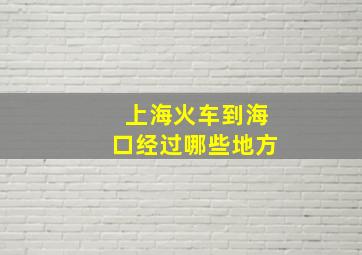 上海火车到海口经过哪些地方